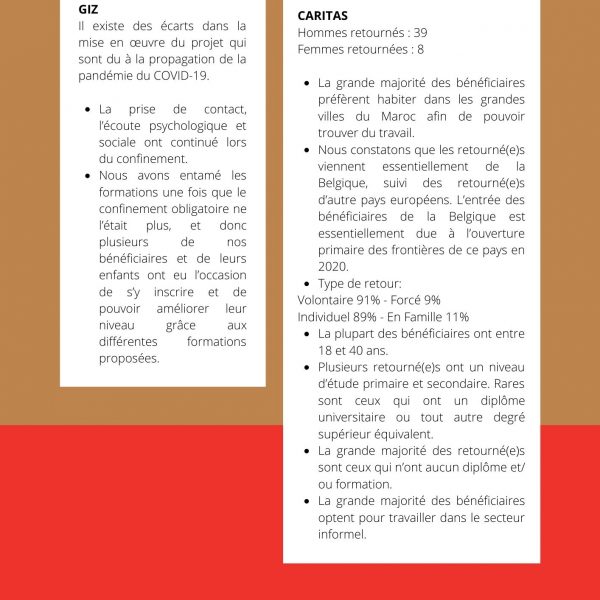 GIZ
Il existe des écarts dans la mise en œuvre du projet qui sont du à la propagation de la pandémie du COVID-19.

- La prise de contact, l'écoute psychologique et sociale ont continué lors du confinement.
- Nous avons entamé les formations une fois que le confinement obligatoire ne l'était plus, et donc plusieurs de nos bénéficiaires et de leurs enfants ont eu l'occasion de s'y inscrire et de pouvoir améliorer leur niveau grâce aux différentes formations proposées.

CARITAS
Hommes retournés : 39
Femmes retournées : 8

- La grande majorité des bénéficiaires préfèrent habiter dans les grandes villes du Maroc afin de pouvoir trouver du travail.
- Nous constatons que les retourné(e)s viennent essentiellement de la Belgique, suivi des retourné(e)s d'autre pays européens. L'entrée des bénéficiaires de la Belgique est essentiellement due à l'ouverture primaire des frontières de ce pays en 2020.
- Type de retour:

Volontaire 91% - Forcé 9%
Individuel 89% - En Famille 11%

- La plupart des bénéficiaires ont entre 18 et 40 ans.
- Plusieurs retourné(e)s ont un niveau d'étude primaire et secondaire. Rares sont ceux qui ont un diplôme universitaire ou tout autre degré supérieur équivalent.
- La grande majorité des retourné(e)s sont ceux qui n'ont aucun diplôme et/ ou formation.
- La grande majorité des bénéficiaires optent pour travailler dans le secteur informel.